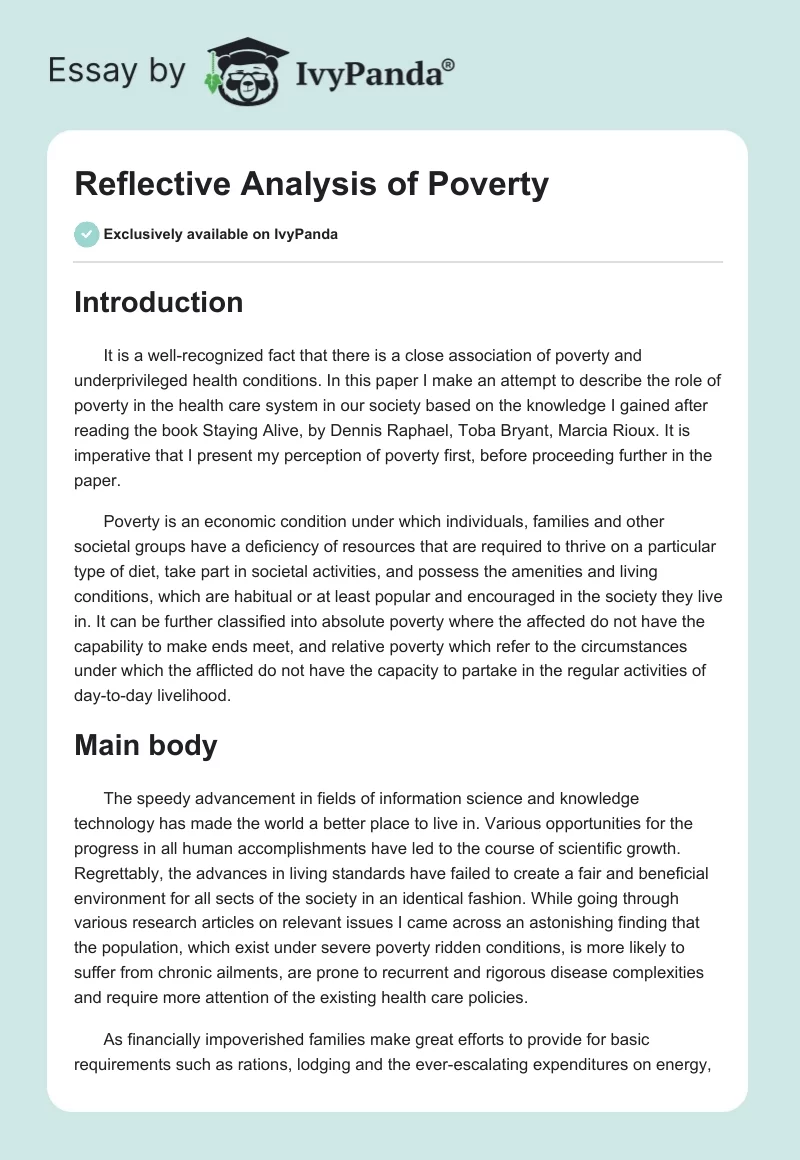 Essay by IvyPanda®

Reflective Analysis of Poverty

Exclusively available on IvyPanda

Introduction

It is a well-recognized fact that there is a close association of poverty and underprivileged health conditions. In this paper I make an attempt to describe the role of poverty in the health care system in our society based on the knowledge I gained after reading the book Staying Alive, by Dennis Raphael, Toba Bryant, Marcia Rioux. It is imperative that I present my perception of poverty first, before proceeding further in the paper.

Poverty is an economic condition under which individuals, families and other societal groups have a deficiency of resources that are required to thrive on a particular type of diet, take part in societal activities, and possess the amenities and living conditions, which are habitual or at least popular and encouraged in the society they live in. It can be further classified into absolute poverty where the affected do not have the capability to make ends meet, and relative poverty which refer to the circumstances under which the afflicted do not have the capacity to partake in the regular activities of day-to-day livelihood.

Main body

The speedy advancement in fields of information science and knowledge technology has made the world a better place to live in. Various opportunities for the progress in all human accomplishments have led to the course of scientific growth. Regrettably, the advances in living standards have failed to create a fair and beneficial environment for all sects of the society in an identical fashion. While going through various research articles on relevant issues I came across an astonishing finding that the population, which exist under severe poverty ridden conditions, is more likely to suffer from chronic ailments, are prone to recurrent and rigorous disease complexities and require more attention of the existing health care policies.

As financially impoverished families make great efforts to provide for basic requirements such as rations, lodging and the ever-escalating expenditures on energy,